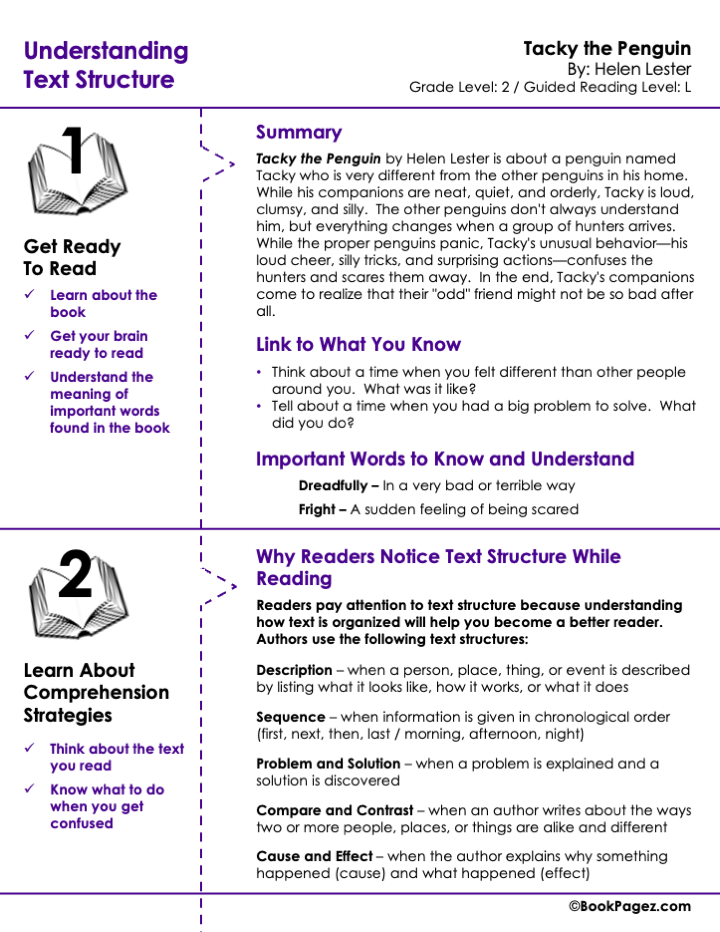 Understanding Text Structure

Tacky the Penguin
By: Helen Lester
Grade Level: 2 / Guided Reading Level: L

1

Get Ready To Read

✓ Learn about the book
✓ Get your brain ready to read
✓ Understand the meaning of important words found in the book

Summary

Tacky the Penguin by Helen Lester is about a penguin named Tacky who is very different from the other penguins in his home. While his companions are neat, quiet, and orderly, Tacky is loud, clumsy, and silly. The other penguins don't always understand him, but everything changes when a group of hunters arrives. While the proper penguins panic, Tacky's unusual behavior—his loud cheer, silly tricks, and surprising actions—confuses the hunters and scares them away. In the end, Tacky's companions come to realize that their "odd" friend might not be so bad after all.

Link to What You Know

• Think about a time when you felt different than other people around you. What was it like?
• Tell about a time when you had a big problem to solve. What did you do?

Important Words to Know and Understand

Dreadfully – In a very bad or terrible way
Fright – A sudden feeling of being scared

2

Learn About Comprehension Strategies

✓ Think about the text you read
✓ Know what to do when you get confused

Why Readers Notice Text Structure While Reading

Readers pay attention to text structure because understanding how text is organized will help you become a better reader. Authors use the following text structures:

Description – when a person, place, thing, or event is described by listing what it looks like, how it works, or what it does

Sequence – when information is given in chronological order (first, next, then, last / morning, afternoon, night)

Problem and Solution – when a problem is explained and a solution is discovered

Compare and Contrast – when an author writes about the ways two or more people, places, or things are alike and different

Cause and Effect – when the author explains why something happened (cause) and what happened (effect)

©BookPagez.com